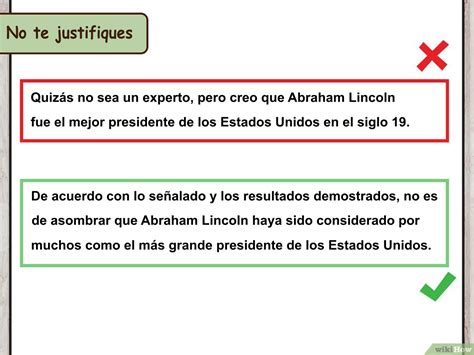 No te justifiques

Quizás no sea un experto, pero creo que Abraham Lincoln fue el mejor presidente de los Estados Unidos en el siglo 19.

De acuerdo con lo señalado y los resultados demostrados, no es de asombrar que Abraham Lincoln haya sido considerado por muchos como el más grande presidente de los Estados Unidos.

wikiHow